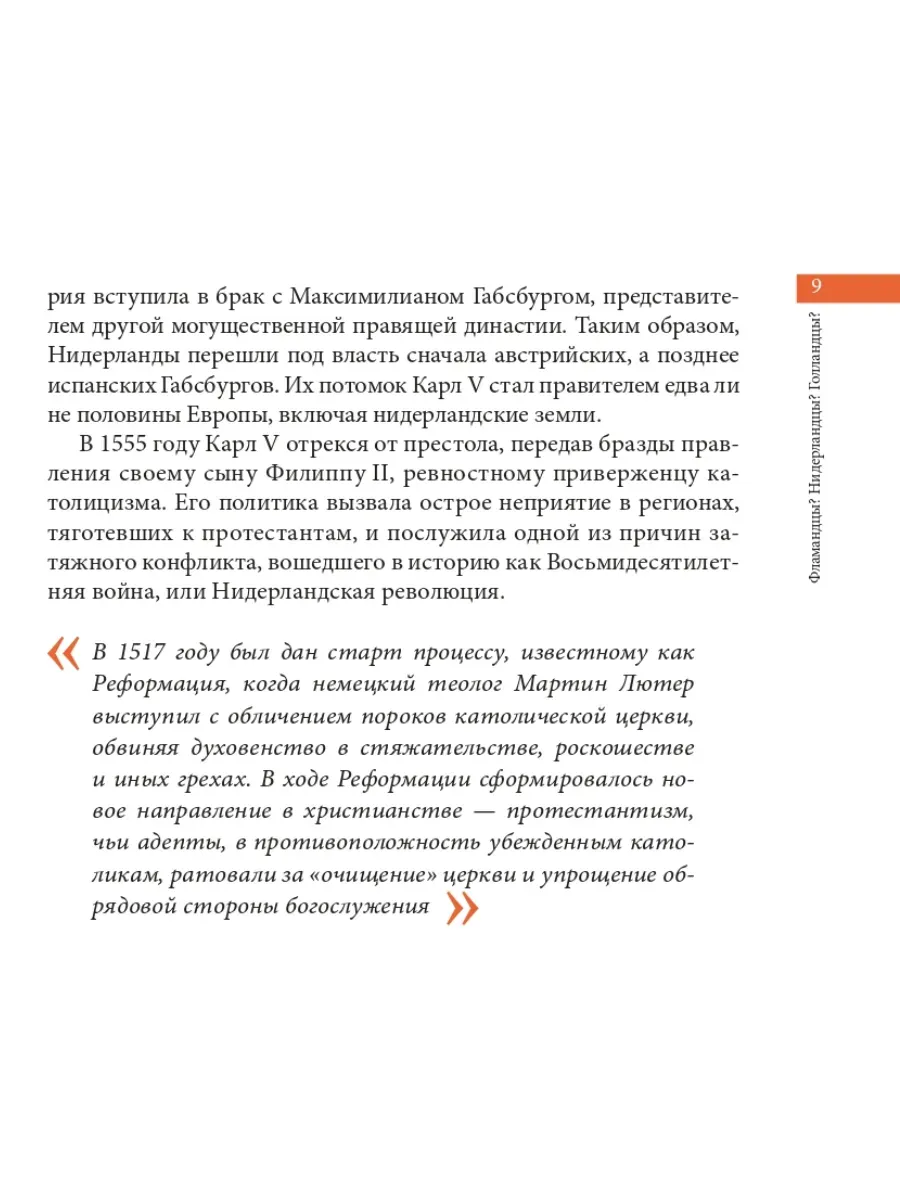 9

Фламандцы? Нидерландцы? Голландцы?

рия вступила в брак с Максимилианом Габсбургом, представителем другой могущественной правящей династии. Таким образом, Нидерланды перешли под власть сначала австрийских, а позднее испанских Габсбургов. Их потомок Карл V стал правителем едва ли не половины Европы, включая нидерландские земли.

В 1555 году Карл V отрекся от престола, передав бразды правления своему сыну Филиппу II, ревностному приверженцу католицизма. Его политика вызвала острое неприятие в регионах, тяготевших к протестантам, и послужила одной из причин затяжного конфликта, вошедшего в историю как Восьмидесятилетняя война, или Нидерландская революция.

« В 1517 году был дан старт процессу, известному как Реформация, когда немецкий теолог Мартин Лютер выступил с обличением пороков католической церкви, обвиняя духовенство в стяжательстве, роскошестве и иных грехах. В ходе Реформации сформировалось новое направление в христианстве — протестантизм, чьи адепты, в противоположность убежденным католикам, ратовали за «очищение» церкви и упрощение обрядовой стороны богослужения »